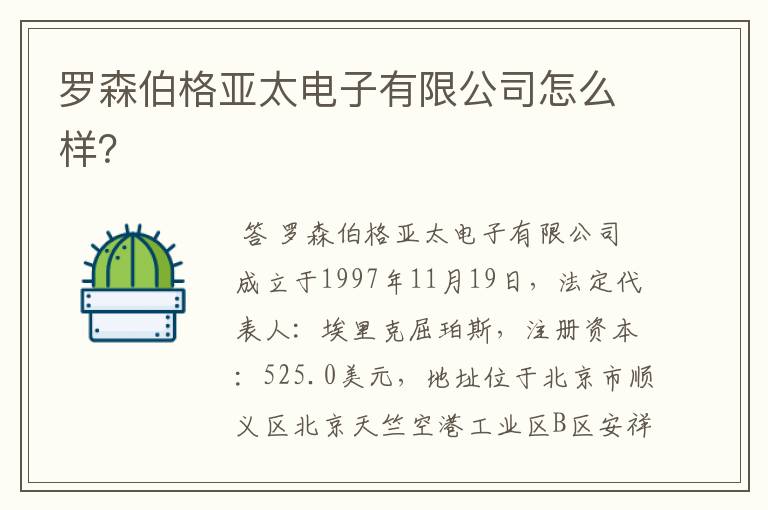 罗森伯格亚太电子有限公司怎么样?

答 罗森伯格亚太电子有限公司成立于1997年11月19日，法定代表人：埃里克屈珀斯，注册资本：525.0美元，地址位于北京市顺义区北京天竺空港工业区B区安祥